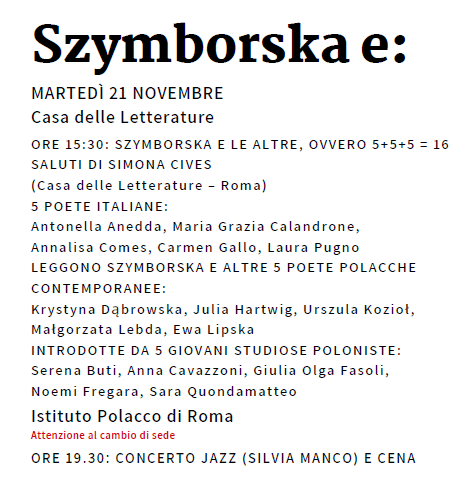 Szymborska e:

MARTEDÌ 21 NOVEMBRE

Casa delle Letterature

ORE 15:30: SZYMBORSKA E LE ALTRE, OVVERO 5+5+5 = 16
SALUTI DI SIMONA CIVES
(Casa delle Letterature – Roma)
5 POETE ITALIANE:
Antonella Anedda, Maria Grazia Calandrone, Annalisa Comes, Carmen Gallo, Laura Pugno
LEGGONO SZYMBORSKA E ALTRE 5 POETE POLACCHE CONTEMPORANEE:
Krystyna Dąbrowska, Julia Hartwig, Urszula Kozioł, Małgorzata Lebda, Ewa Lipska
INTRODOTTE DA 5 GIOVANI STUDIOSE POLONISTE:
Serena Buti, Anna Cavazzoni, Giulia Olga Fasoli, Noemi Fregara, Sara Quondamatteo

Istituto Polacco di Roma

Attenzione al cambio di sede

ORE 19.30: CONCERTO JAZZ (SILVIA MANCO) E CENA